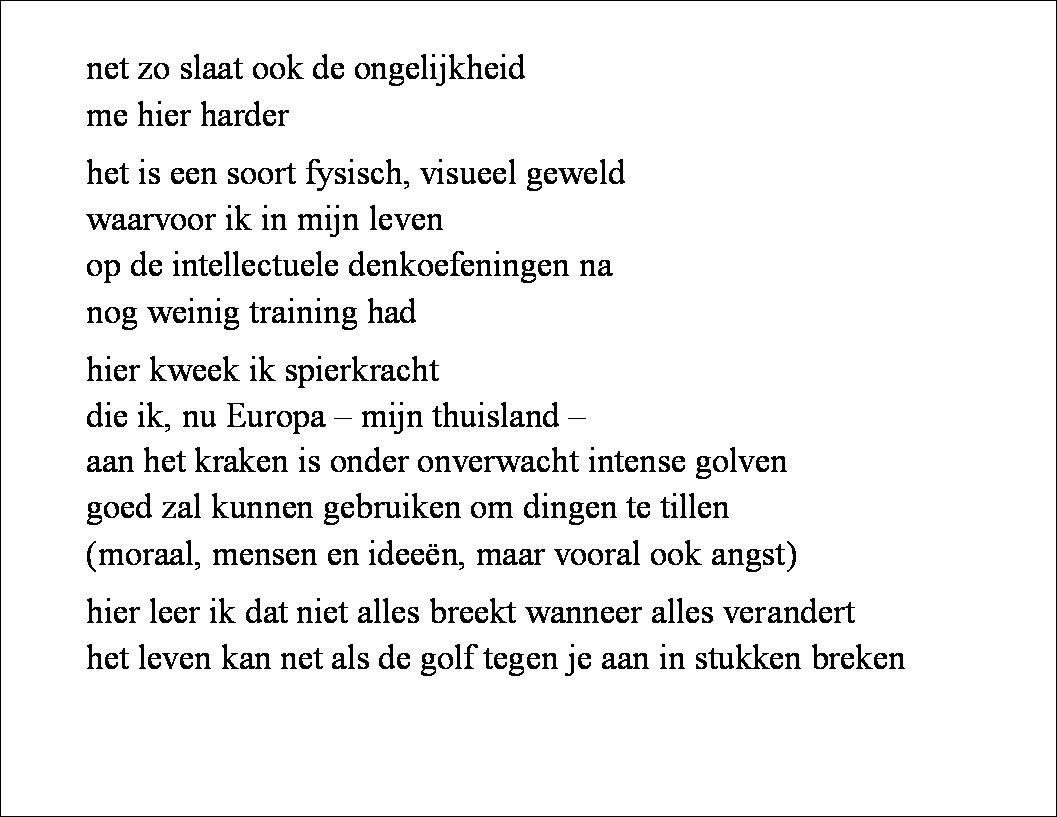 net zo slaat ook de ongelijkheid
me hier harder

het is een soort fysisch, visueel geweld
waarvoor ik in mijn leven
op de intellectuele denkoefeningen na
nog weinig training had

hier kweek ik spierkracht
die ik, nu Europa – mijn thuisland –
aan het kraken is onder onverwacht intense golven
goed zal kunnen gebruiken om dingen te tillen
(moraal, mensen en ideeën, maar vooral ook angst)

hier leer ik dat niet alles breekt wanneer alles verandert
het leven kan net als de golf tegen je aan in stukken breken